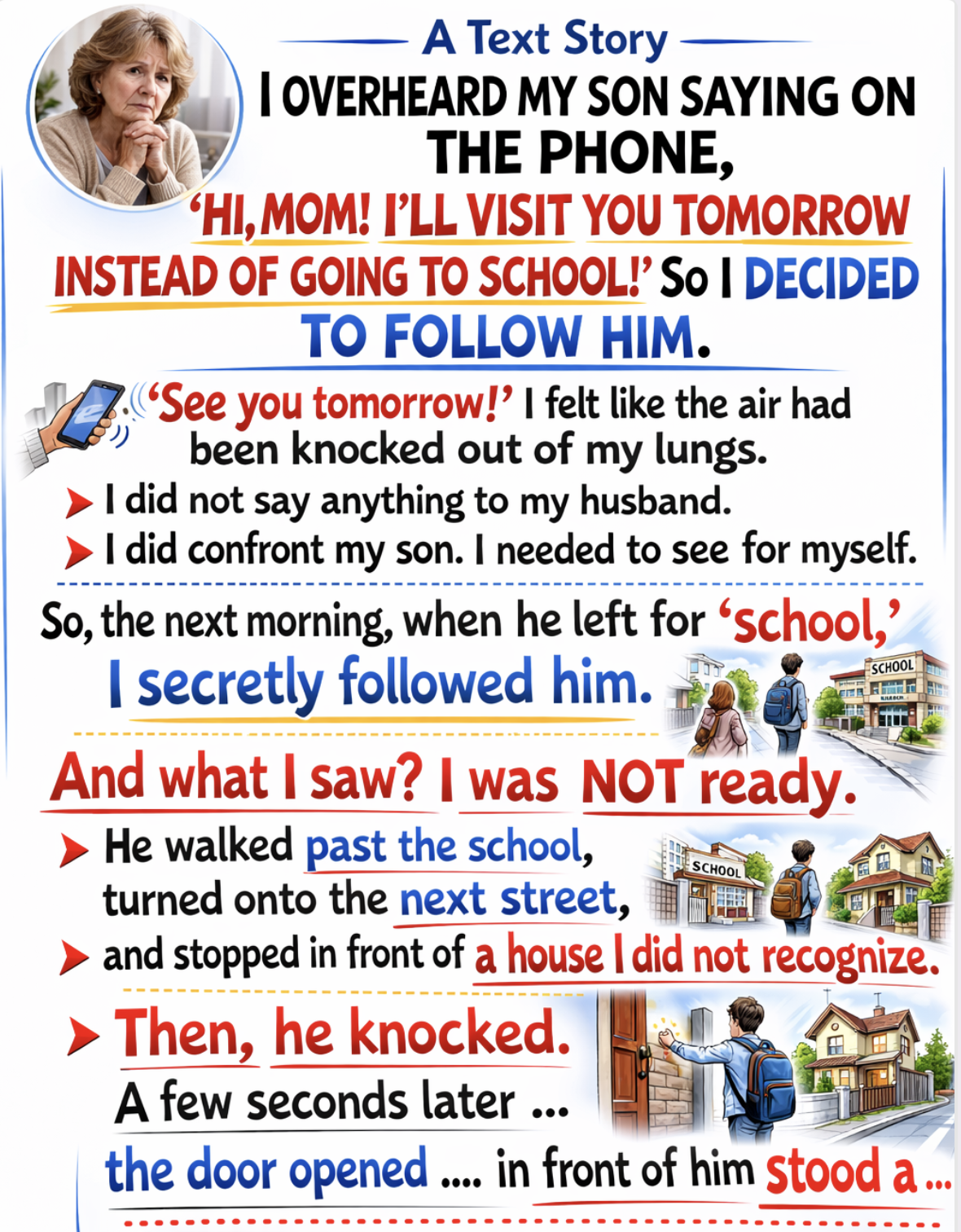 A Text Story

I OVERHEARD MY SON SAYING ON THE PHONE, 'HI, MOM! I'LL VISIT YOU TOMORROW INSTEAD OF GOING TO SCHOOL!' So I DECIDED TO FOLLOW HIM.

'See you tomorrow!' I felt like the air had been knocked out of my lungs.

➤ I did not say anything to my husband.
➤ I did confront my son. I needed to see for myself.

So, the next morning, when he left for 'school,' I secretly followed him.

SCHOOL

And what I saw? I was NOT ready.

➤ He walked past the school, turned onto the next street,
➤ and stopped in front of a house I did not recognize.

SCHOOL

➤ Then, he knocked.
A few seconds later ...
the door opened .... in front of him stood a ...